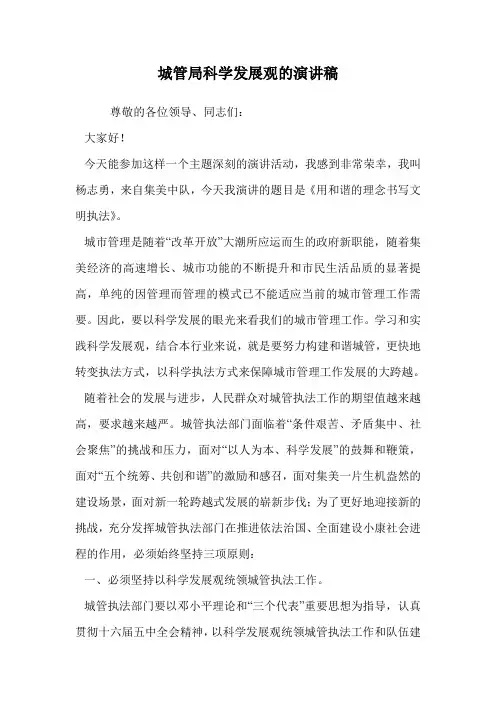 城管局科学发展观的演讲稿

尊敬的各位领导、同志们：

大家好！

今天能参加这样一个主题深刻的演讲活动，我感到非常荣幸，我叫杨志勇，来自集美中队，今天我演讲的题目是《用和谐的理念书写文明执法》。

城市管理是随着“改革开放”大潮所应运而生的政府新职能，随着集美经济的高速增长、城市功能的不断提升和市民生活品质的显著提高，单纯的因管理而管理的模式已不能适应当前的城市管理工作需要。因此，要以科学发展的眼光来看我们的城市管理工作。学习和实践科学发展观，结合本行业来说，就是要努力构建和谐城管，更快地转变执法方式，以科学执法方式来保障城市管理工作发展的大跨越。

随着社会的发展与进步，人民群众对城管执法工作的期望值越来越高，要求越来越严。城管执法部门面临着“条件艰苦、矛盾集中、社会聚焦”的挑战和压力，面对“以人为本、科学发展”的鼓舞和鞭策，面对“五个统筹、共创和谐”的激励和感召，面对集美一片生机盎然的建设场景，面对新一轮跨越式发展的崭新步伐；为了更好地迎接新的挑战，充分发挥城管执法部门在推进依法治国、全面建设小康社会进程的作用，必须始终坚持三项原则：

一、必须坚持以科学发展观统领城管执法工作。

城管执法部门要以邓小平理论和“三个代表”重要思想为指导，认真贯彻十六届五中全会精神，以科学发展观统领城管执法工作和队伍建